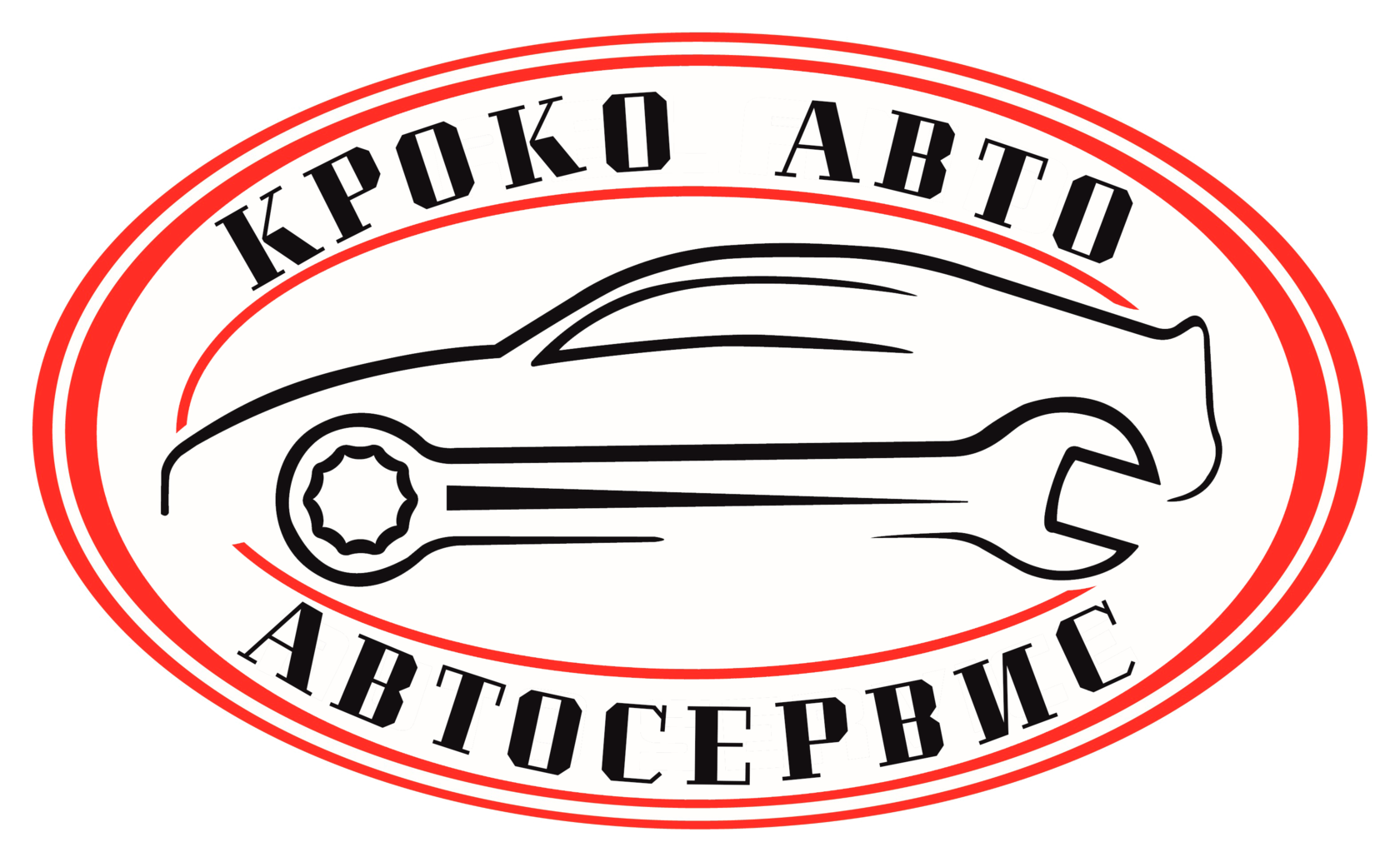 КРОКО АВТО

АВТОСЕРВИС